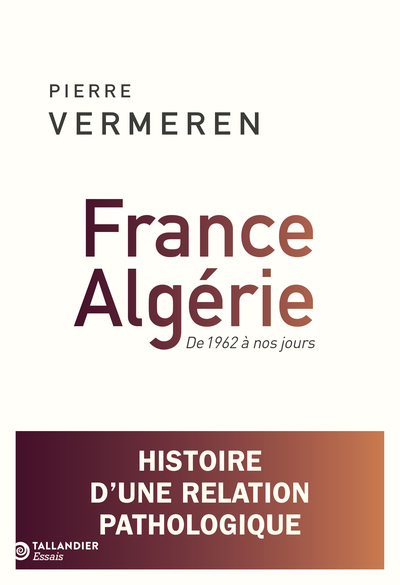 PIERRE
VERMEREN

France
Algérie
De 1962 à nos jours

HISTOIRE
D'UNE RELATION
PATHOLOGIQUE

TALLANDIER
Essais